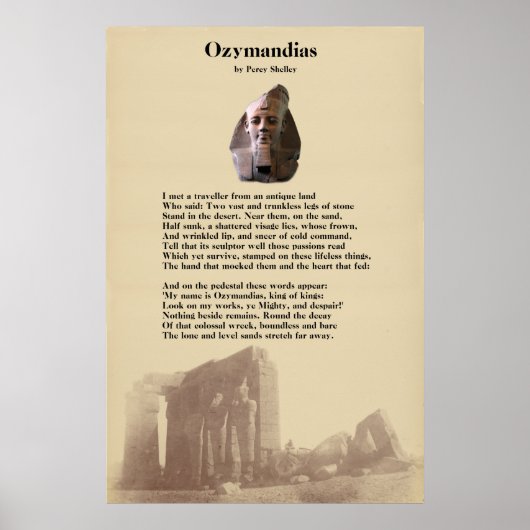 Ozymandias

by Percy Shelley

I met a traveller from an antique land
Who said: Two vast and trunkless legs of stone
Stand in the desert. Near them, on the sand,
Half sunk, a shattered visage lies, whose frown,
And wrinkled lip, and sneer of cold command,
Tell that its sculptor well those passions read
Which yet survive, stamped on these lifeless things,
The hand that mocked them and the heart that fed:

And on the pedestal these words appear:
'My name is Ozymandias, king of kings:
Look on my works, ye Mighty, and despair!'
Nothing beside remains. Round the decay
Of that colossal wreck, boundless and bare
The lone and level sands stretch far away.